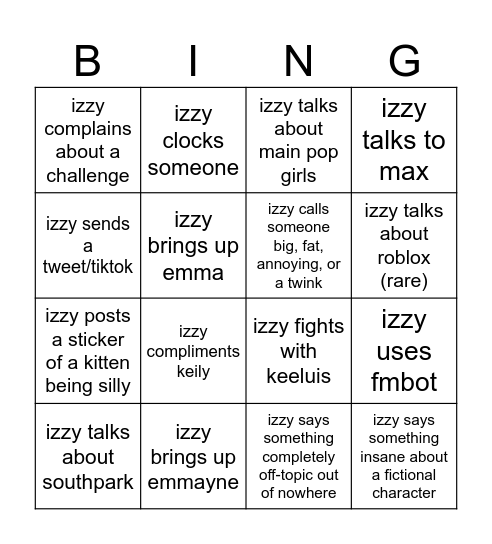 | B | I | N | G |
|---|---|---|---|
| izzy complains about a challenge | izzy clocks someone | izzy talks about main pop girls | izzy talks to max |
| izzy sends a tweet/tiktok | izzy brings up emma | izzy calls someone big, fat, annoying, or a twink | izzy talks about roblox (rare) |
| izzy posts a sticker of a kitten being silly | izzy compliments keily | izzy fights with keeluis | izzy uses fmbot |
| izzy talks about southpark | izzy brings up emmayne | izzy says something completely off-topic out of nowhere | izzy says something insane about a fictional character |